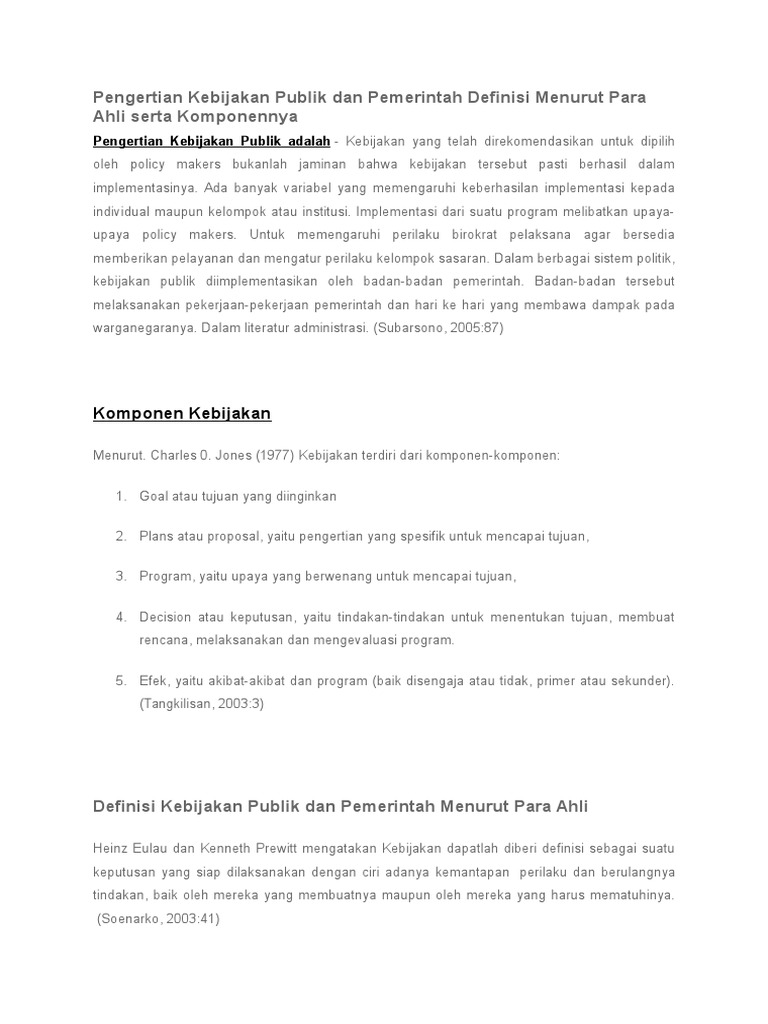 Pengertian Kebijakan Publik dan Pemerintah Definisi Menurut Para Ahli serta Komponennya

Pengertian Kebijakan Publik adalah - Kebijakan yang telah direkomendasikan untuk dipilih oleh policy makers bukanlah jaminan bahwa kebijakan tersebut pasti berhasil dalam implementasinya. Ada banyak variabel yang memengaruhi keberhasilan implementasi kepada individual maupun kelompok atau institusi. Implementasi dari suatu program melibatkan upaya-upaya policy makers. Untuk memengaruhi perilaku birokrat pelaksana agar bersedia memberikan pelayanan dan mengatur perilaku kelompok sasaran. Dalam berbagai sistem politik, kebijakan publik diimplementasikan oleh badan-badan pemerintah. Badan-badan tersebut melaksanakan pekerjaan-pekerjaan pemerintah dan hari ke hari yang membawa dampak pada warganegaranya. Dalam literatur administrasi. (Subarsono, 2005:87)

Komponen Kebijakan

Menurut. Charles 0. Jones (1977) Kebijakan terdiri dari komponen-komponen:

1. Goal atau tujuan yang diinginkan

2. Plans atau proposal, yaitu pengertian yang spesifik untuk mencapai tujuan,

3. Program, yaitu upaya yang berwenang untuk mencapai tujuan,

4. Decision atau keputusan, yaitu tindakan-tindakan untuk menentukan tujuan, membuat rencana, melaksanakan dan mengevaluasi program.

5. Efek, yaitu akibat-akibat dan program (baik disengaja atau tidak, primer atau sekunder). (Tangkilisan, 2003:3)

Definisi Kebijakan Publik dan Pemerintah Menurut Para Ahli

Heinz Eulau dan Kenneth Prewitt mengatakan Kebijakan dapatlah diberi definisi sebagai suatu keputusan yang siap dilaksanakan dengan ciri adanya kemantapan perilaku dan berulangnya tindakan, baik oleh mereka yang membuatnya maupun oleh mereka yang harus mematuhinya. (Soenarko, 2003:41)